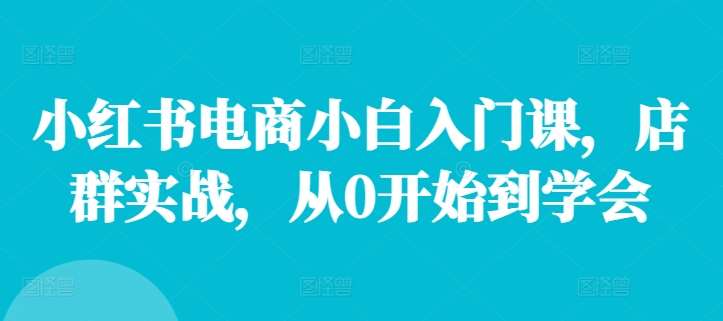 小红书电商小白入门课，店群实战，从0开始到学会